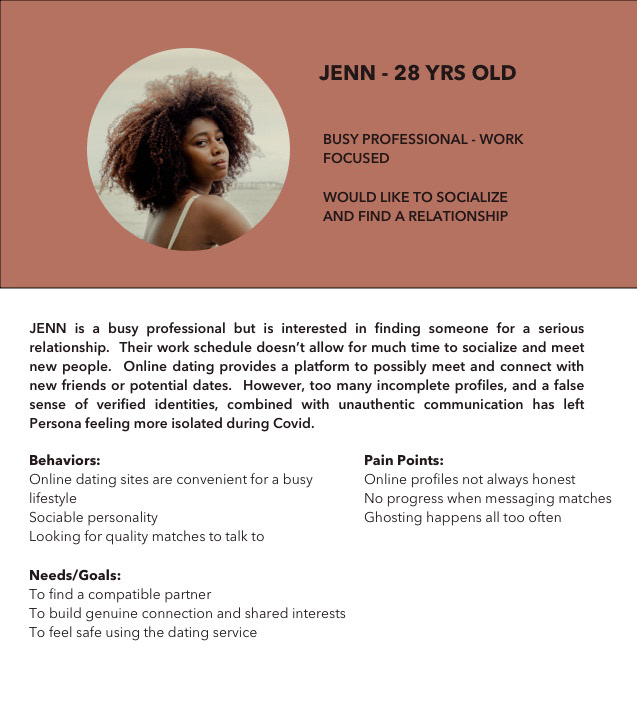 JENN - 28 YRS OLD

BUSY PROFESSIONAL - WORK FOCUSED

WOULD LIKE TO SOCIALIZE AND FIND A RELATIONSHIP

JENN is a busy professional but is interested in finding someone for a serious relationship. Their work schedule doesn't allow for much time to socialize and meet new people. Online dating provides a platform to possibly meet and connect with new friends or potential dates. However, too many incomplete profiles, and a false sense of verified identities, combined with unauthentic communication has left Persona feeling more isolated during Covid.

Behaviors:
Online dating sites are convenient for a busy lifestyle
Sociable personality
Looking for quality matches to talk to

Needs/Goals:
To find a compatible partner
To build genuine connection and shared interests
To feel safe using the dating service

Pain Points:
Online profiles not always honest
No progress when messaging matches
Ghosting happens all too often